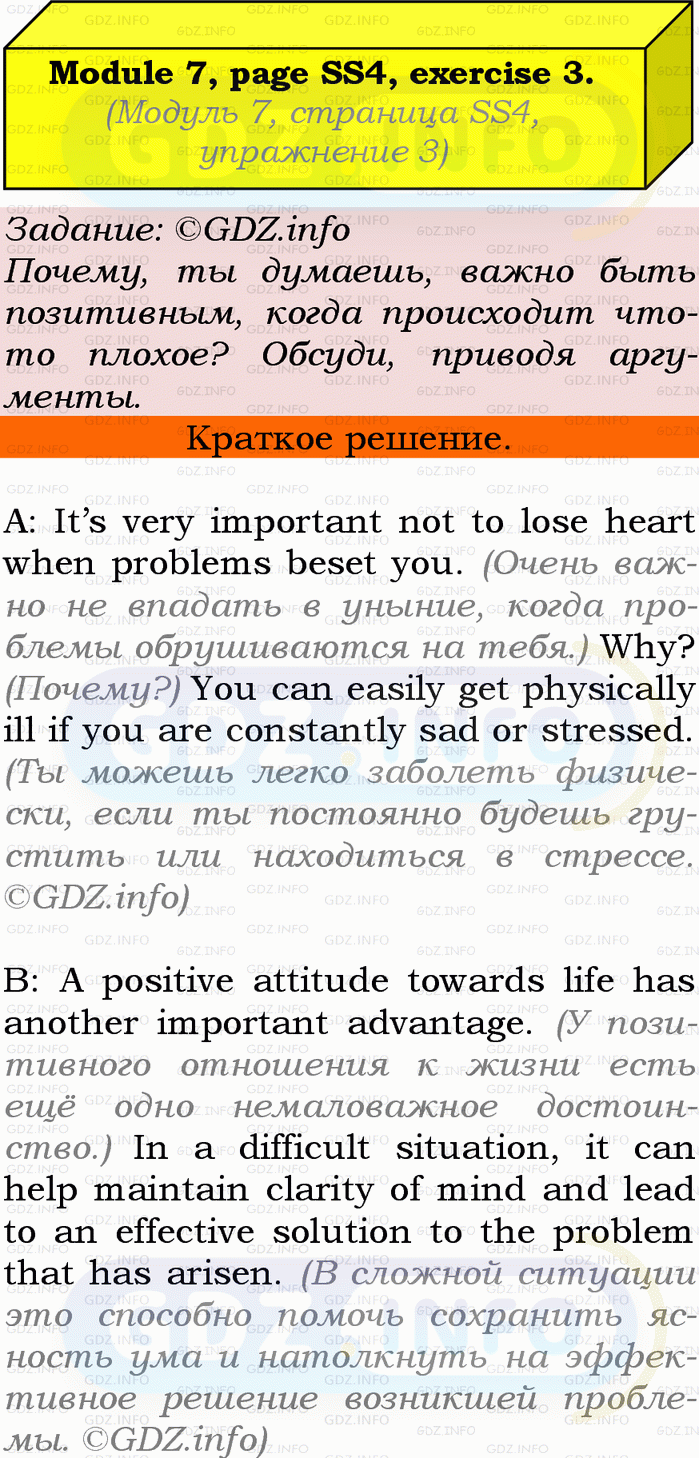 Module 7, page SS4, exercise 3.
(Модуль 7, страница SS4, упражнение 3)

Задание: ©GDZ.info
Почему, ты думаешь, важно быть позитивным, когда происходит что-то плохое? Обсуди, приводя аргументы.

Краткое решение.

A: It's very important not to lose heart when problems beset you. (Очень важно не впадать в уныние, когда проблемы обрушиваются на тебя.) Why? (Почему?) You can easily get physically ill if you are constantly sad or stressed. (Ты можешь легко заболеть физически, если ты постоянно будешь грустить или находиться в стрессе. ©GDZ.info)

B: A positive attitude towards life has another important advantage. (У позитивного отношения к жизни есть ещё одно немаловажное достоинство.) In a difficult situation, it can help maintain clarity of mind and lead to an effective solution to the problem that has arisen. (В сложной ситуации это способно помочь сохранить ясность ума и натолкнуть на эффективное решение возникшей проблемы. ©GDZ.info)